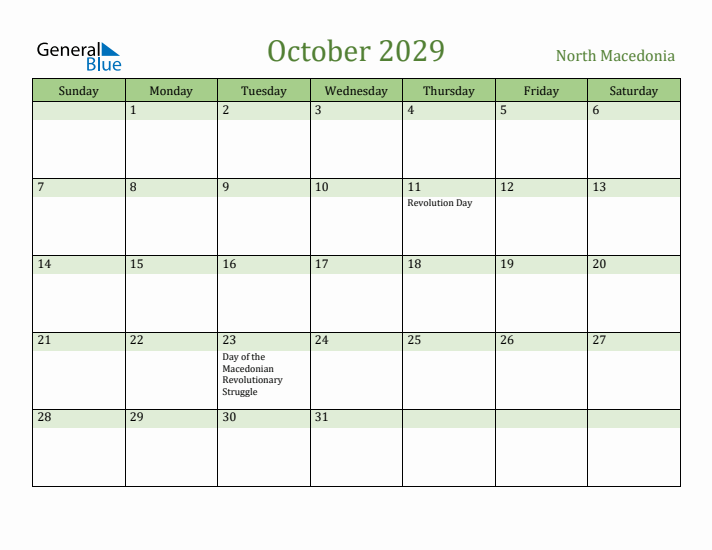 General Blue

October 2029

North Macedonia

| Sunday | Monday | Tuesday | Wednesday | Thursday | Friday | Saturday |
|---|---|---|---|---|---|---|
| | 1 | 2 | 3 | 4 | 5 | 6 |
| 7 | 8 | 9 | 10 | 11 Revolution Day | 12 | 13 |
| 14 | 15 | 16 | 17 | 18 | 19 | 20 |
| 21 | 22 | 23 Day of the Macedonian Revolutionary Struggle | 24 | 25 | 26 | 27 |
| 28 | 29 | 30 | 31 | | | |